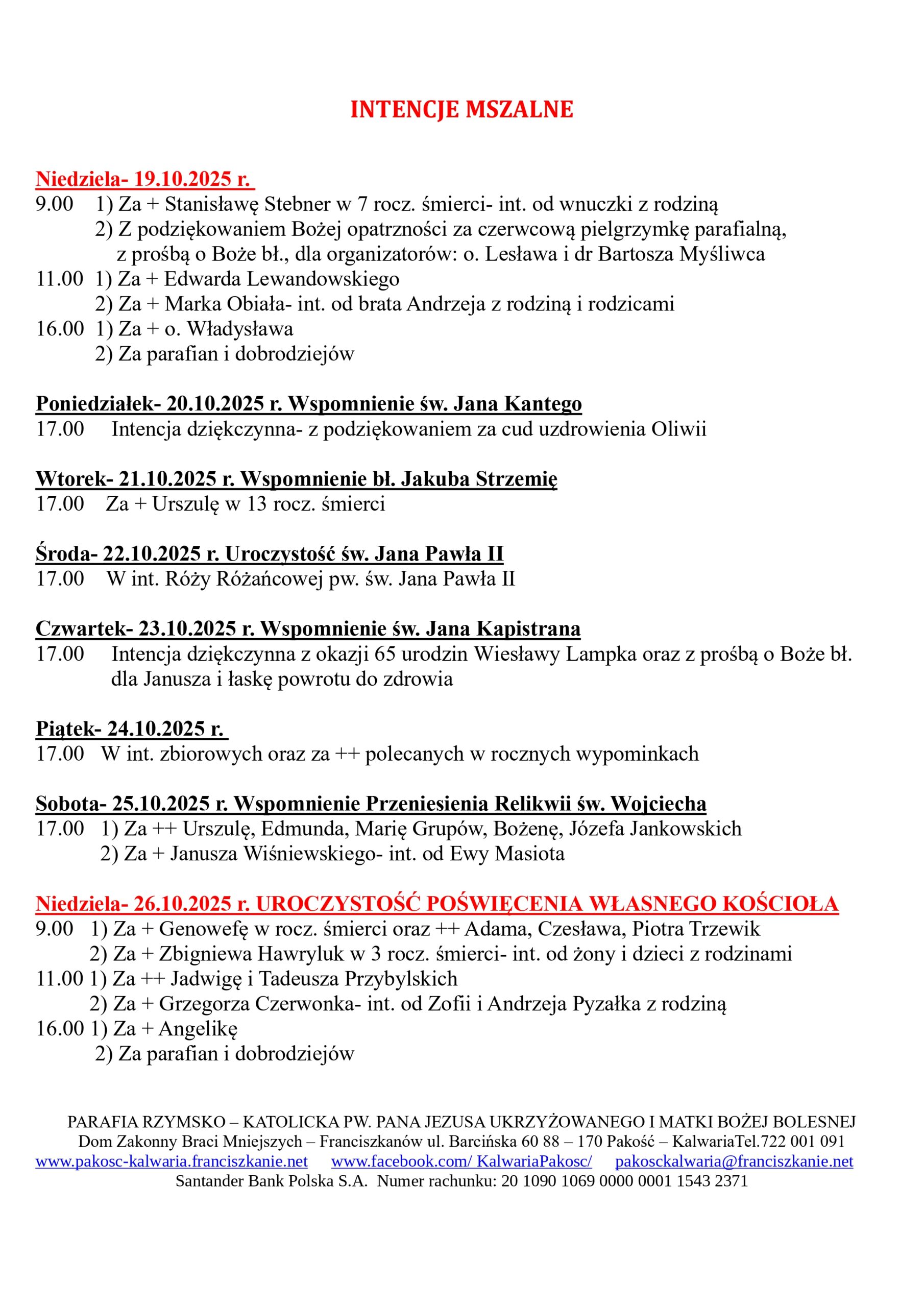 INTENCJE MSZALNE

Niedziela- 19.10.2025 r.
9.00 1) Za + Stanisławę Stebner w 7 rocz. śmierci- int. od wnuczki z rodziną
2) Z podziękowaniem Bożej opatrzności za czerwcową pielgrzymkę parafialną, z prośbą o Boże bł., dla organizatorów: o. Lesława i dr Bartosza Myśliwca
11.00 1) Za + Edwarda Lewandowskiego
2) Za + Marka Obiała- int. od brata Andrzeja z rodziną i rodzicami
16.00 1) Za + o. Władysława
2) Za parafian i dobrodziejów

Poniedziałek- 20.10.2025 r. Wspomnienie św. Jana Kantego
17.00 Intencja dziękczynna- z podziękowaniem za cud uzdrowienia Oliwii

Wtorek- 21.10.2025 r. Wspomnienie bł. Jakuba Strzemię
17.00 Za + Urszulę w 13 rocz. śmierci

Środa- 22.10.2025 r. Uroczystość św. Jana Pawła II
17.00 W int. Róży Różańcowej pw. św. Jana Pawła II

Czwartek- 23.10.2025 r. Wspomnienie św. Jana Kapistrana
17.00 Intencja dziękczynna z okazji 65 urodzin Wiesławy Lampka oraz z prośbą o Boże bł. dla Janusza i łaskę powrotu do zdrowia

Piątek- 24.10.2025 r.
17.00 W int. zbiorowych oraz za ++ polecanych w rocznych wypominkach

Sobota- 25.10.2025 r. Wspomnienie Przeniesienia Relikwii św. Wojciecha
17.00 1) Za ++ Urszulę, Edmunda, Marię Grupów, Bożenę, Józefa Jankowskich
2) Za + Janusza Wiśniewskiego- int. od Ewy Masiota

Niedziela- 26.10.2025 r. UROCZYSTOŚĆ POŚWIĘCENIA WŁASNEGO KOŚCIOŁA
9.00 1) Za + Genowefę w rocz. śmierci oraz ++ Adama, Czesława, Piotra Trzewik
2) Za + Zbigniewa Hawryluk w 3 rocz. śmierci- int. od żony i dzieci z rodzinami
11.00 1) Za ++ Jadwigę i Tadeusza Przybylskich
2) Za + Grzegorza Czerwonka- int. od Zofii i Andrzeja Pyzałka z rodziną
16.00 1) Za + Angelikę
2) Za parafian i dobrodziejów

PARAFIA RZYMSKO – KATOLICKA PW. PANA JEZUSA UKRZYŻOWANEGO I MATKI BOŻEJ BOLESNEJ
Dom Zakonny Braci Mniejszych – Franciszkanów ul. Barcińska 60 88 – 170 Pakość – KalwariaTel.722 001 091
www.pakosc-kalwaria.franciszkanie.net www.facebook.com/ KalwariaPakosc/ pakosckalwaria@franciszkanie.net
Santander Bank Polska S.A. Numer rachunku: 20 1090 1069 0000 0001 1543 2371